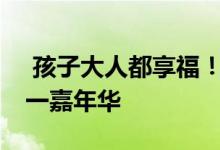 孩子大人都享福！
一嘉年华